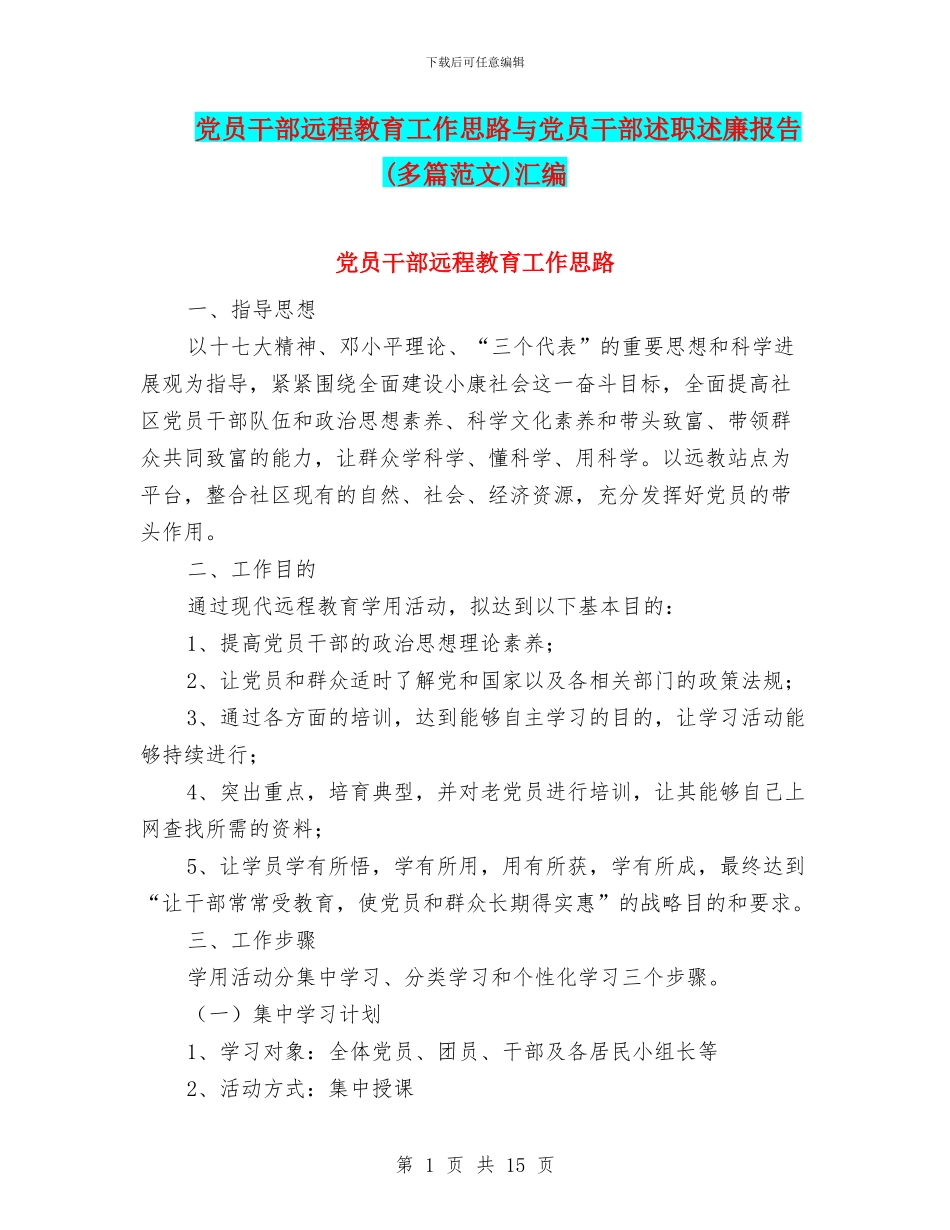 下载后可任意编辑

党员干部远程教育工作思路与党员干部述职述廉报告(多篇范文)汇编

党员干部远程教育工作思路

一、指导思想

以十七大精神、邓小平理论、“三个代表”的重要思想和科学进展观为指导，紧紧围绕全面建设小康社会这一奋斗目标，全面提高社区党员干部队伍和政治思想素养、科学文化素养和带头致富、带领群众共同致富的能力，让群众学科学、懂科学、用科学。以远教站点为平台，整合社区现有的自然、社会、经济资源，充分发挥好党员的带头作用。

二、工作目的

通过现代远程教育学用活动，拟达到以下基本目的：

1、提高党员干部的政治思想理论素养；

2、让党员和群众适时了解党和国家以及各相关部门的政策法规；

3、通过各方面的培训，达到能够自主学习的目的，让学习活动能够持续进行；

4、突出重点，培育典型，并对老党员进行培训，让其能够自己上网查找所需的资料；

5、让学员学有所悟，学有所用，用有所获，学有所成，最终达到“让干部常常受教育，使党员和群众长期得实惠”的战略目的和要求。

三、工作步骤

学用活动分集中学习、分类学习和个性化学习三个步骤。

（一）集中学习计划

1、学习对象：全体党员、团员、干部及各居民小组长等

2、活动方式：集中授课

第 1 页 共 15 页